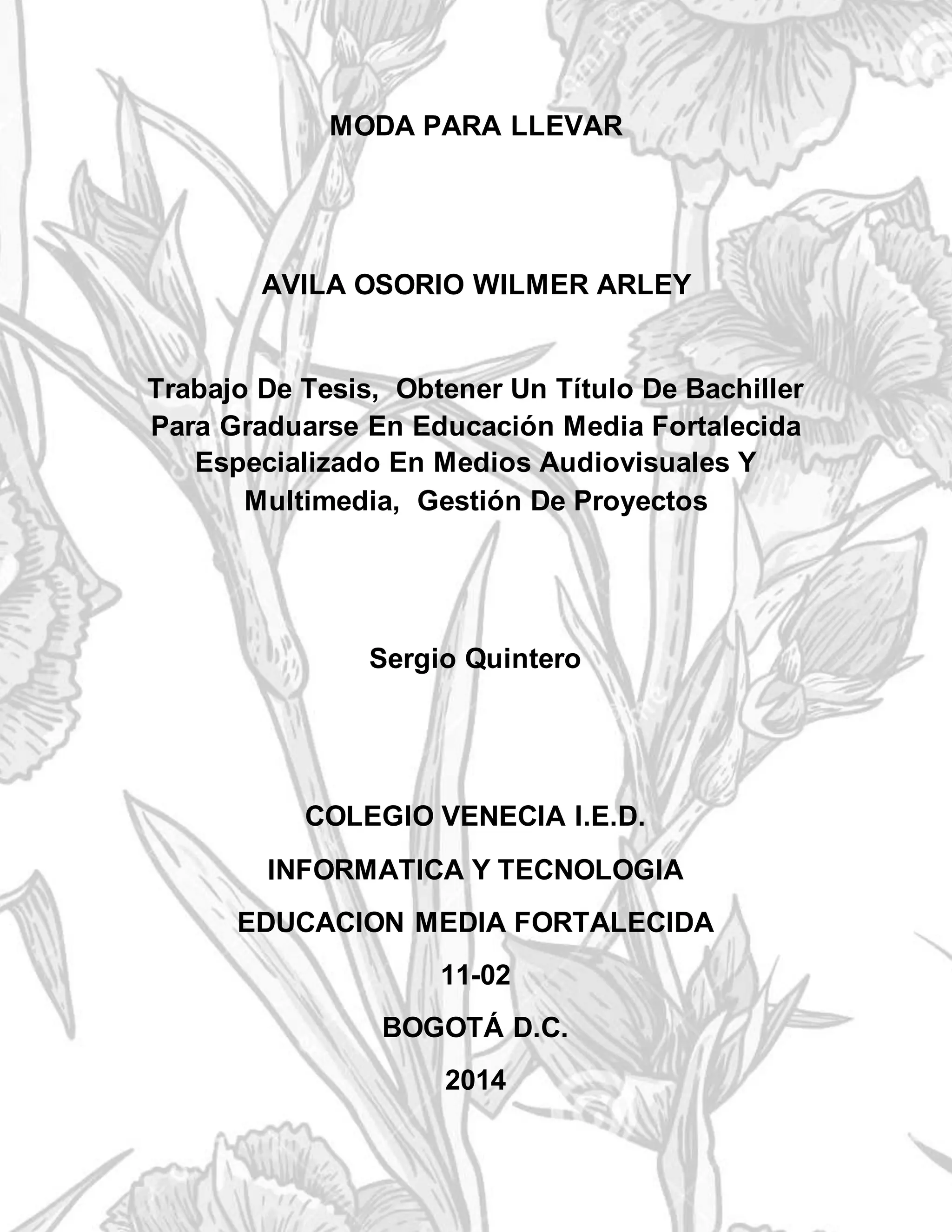 MODA PARA LLEVAR

AVILA OSORIO WILMER ARLEY

Trabajo De Tesis, Obtener Un Título De Bachiller Para Graduarse En Educación Media Fortalecida Especializado En Medios Audiovisuales Y Multimedia, Gestión De Proyectos

Sergio Quintero

COLEGIO VENECIA I.E.D.

INFORMATICA Y TECNOLOGIA

EDUCACION MEDIA FORTALECIDA

11-02

BOGOTÁ D.C.

2014